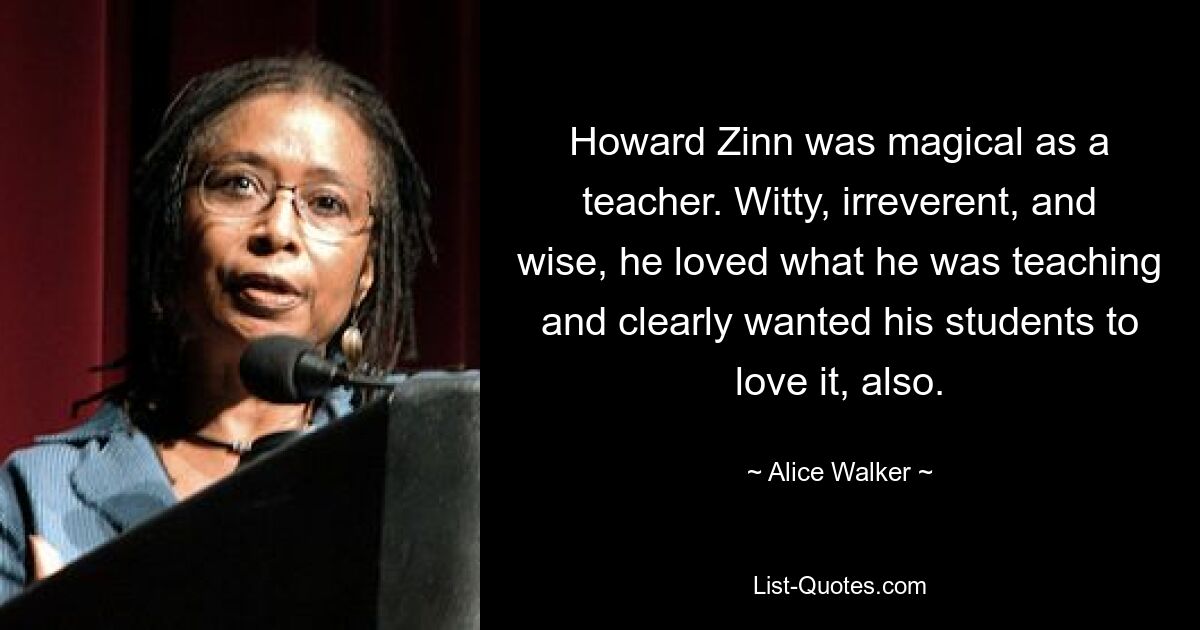 Howard Zinn was magical as a teacher. Witty, irreverent, and wise, he loved what he was teaching and clearly wanted his students to love it, also.

~ Alice Walker ~

List-Quotes.com